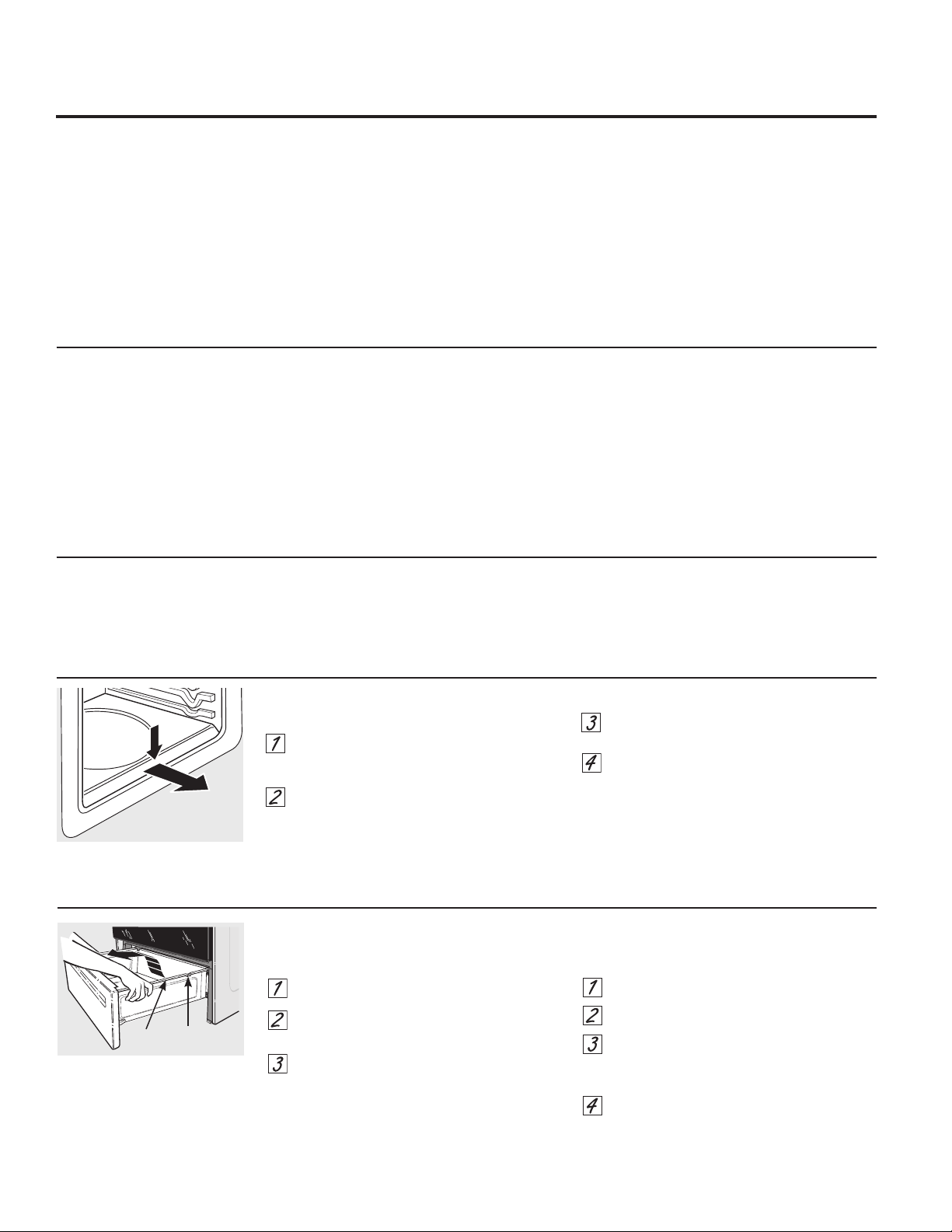 1

2

3

4

1

2

3

1

2

3

4